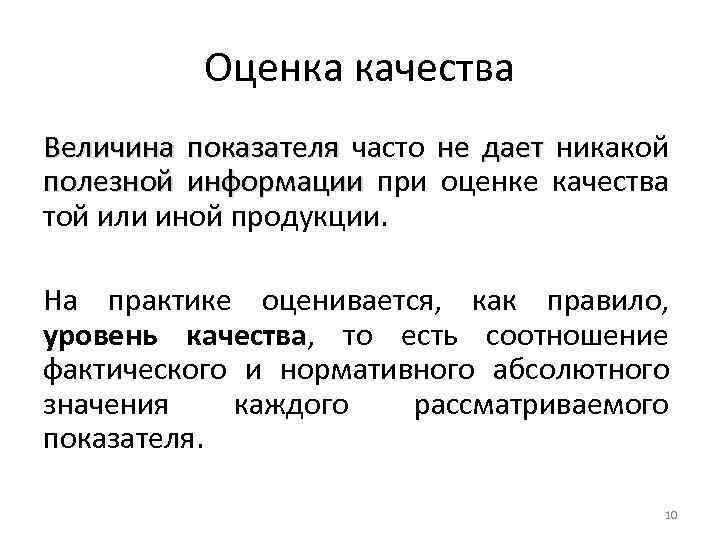 Оценка качества

Величина показателя часто не дает никакой полезной информации при оценке качества той или иной продукции.

На практике оценивается, как правило, уровень качества, то есть соотношение фактического и нормативного абсолютного значения каждого рассматриваемого показателя.

10